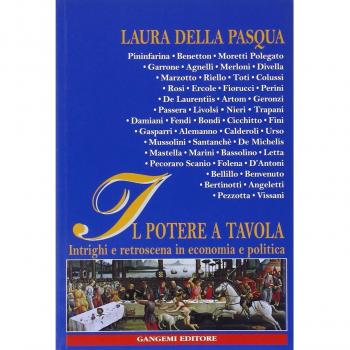 LAURA DELLA PASQUA

Pininfarina • Benetton • Moretti Polegato • Garrone • Agnelli • Merloni • Divella • Marzotto • Riello • Toti • Colussi • Rosi • Ercole • Fiorucci • Perini • De Laurentiis • Artom • Geronzi • Passera • Livolsi • Nieri • Trapani • Damiani • Fendi • Bondi • Cicchitto • Fini • Gasparri • Alemanno • Calderoli • Urso • Mussolini • Santanchè • De Michelis • Mastella • Marini • Bassolino • Letta • Pecoraro Scanio • Folena • D'Antoni • Bellillo • Benvenuto • Bertinotti • Angeletti • Pezzotta • Vissani

IL POTERE A TAVOLA
Intrighi e retroscena in economia e politica

GANGEMI EDITORE